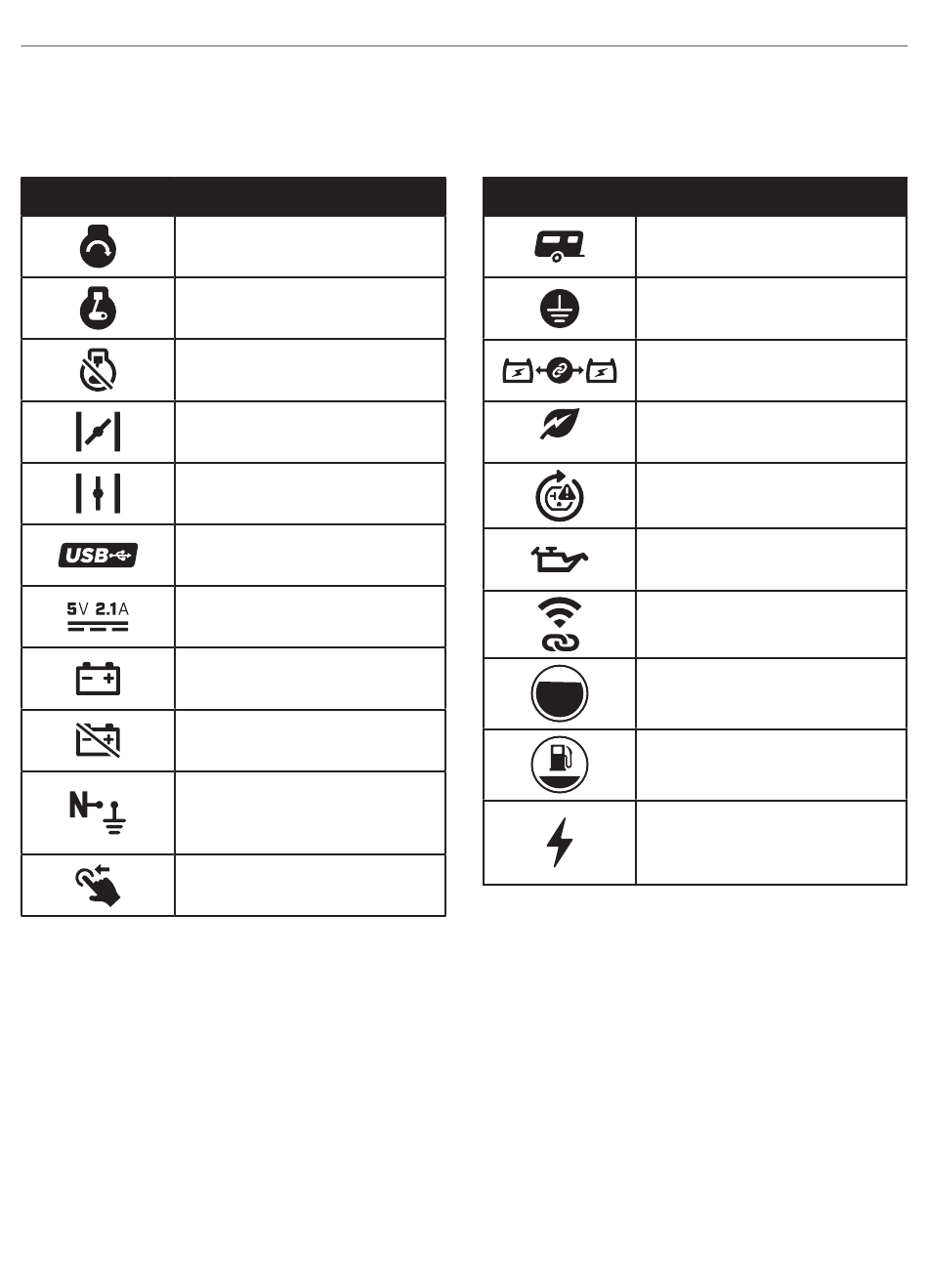 USB

5V 2.1A

N